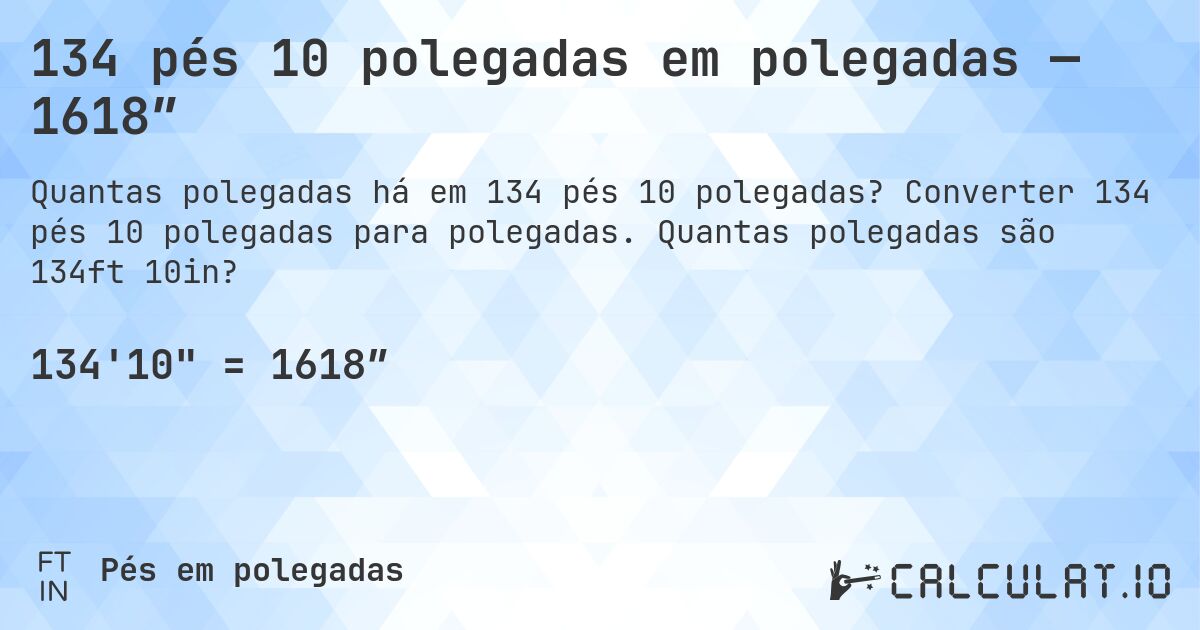 134 pés 10 polegadas em polegadas — 1618″

Quantas polegadas há em 134 pés 10 polegadas? Converter 134 pés 10 polegadas para polegadas. Quantas polegadas são 134ft 10in?

134'10" = 1618″

FT
IN
Pés em polegadas

CALCULAT.IO